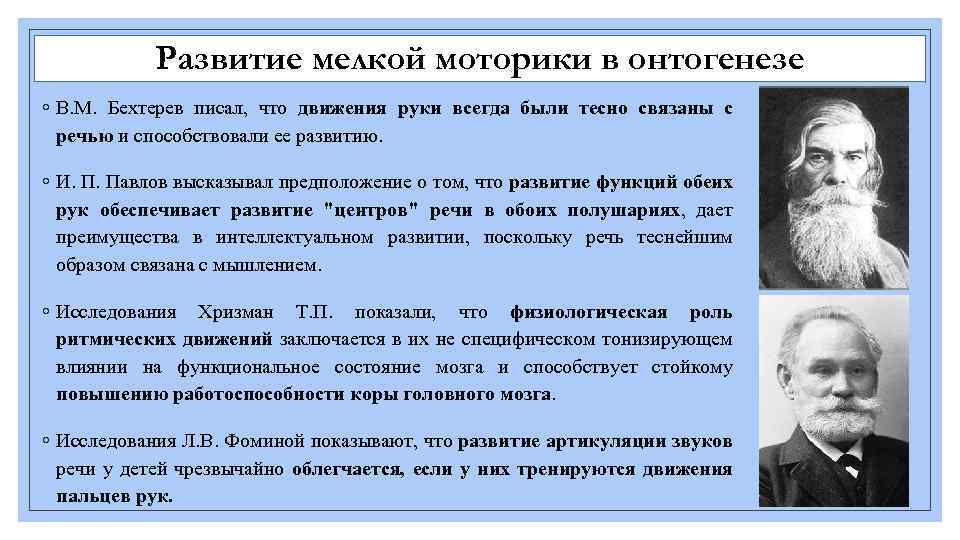 Развитие мелкой моторики в онтогенезе

◦ В.М. Бехтерев писал, что движения руки всегда были тесно связаны с речью и способствовали ее развитию.

◦ И. П. Павлов высказывал предположение о том, что развитие функций обеих рук обеспечивает развитие "центров" речи в обоих полушариях, дает преимущества в интеллектуальном развитии, поскольку речь теснейшим образом связана с мышлением.

◦ Исследования Хризман Т.П. показали, что физиологическая роль ритмических движений заключается в их не специфическом тонизирующем влиянии на функциональное состояние мозга и способствует стойкому повышению работоспособности коры головного мозга.

◦ Исследования Л.В. Фоминой показывают, что развитие артикуляции звуков речи у детей чрезвычайно облегчается, если у них тренируются движения пальцев рук.